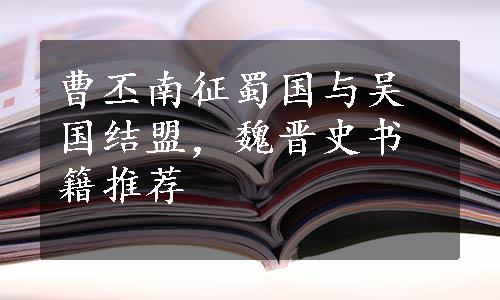 曹丕南征蜀国与吴国结盟，魏晋史书籍推荐